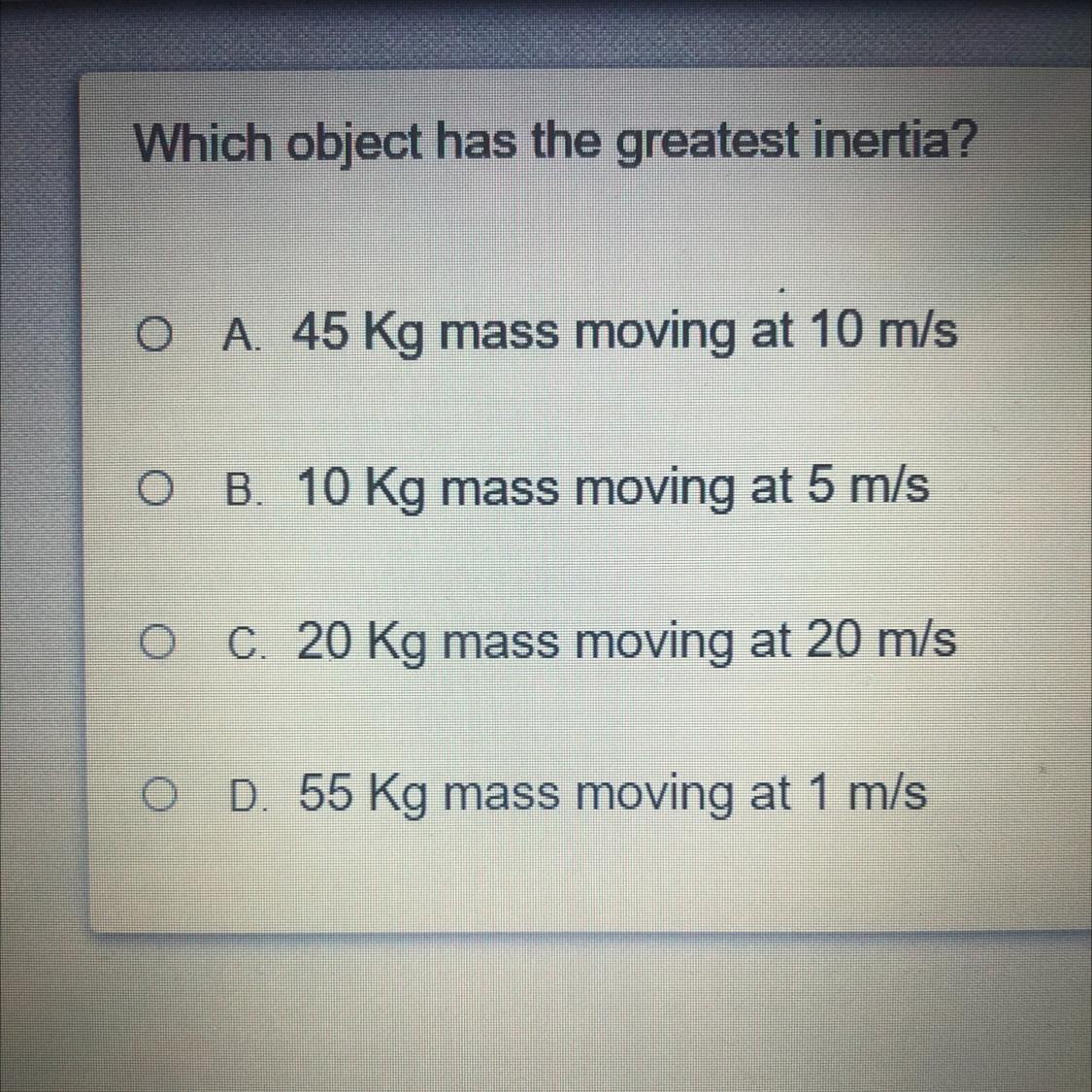 Which object has the greatest inertia?

A. 45 Kg mass moving at 10 m/s

B. 10 Kg mass moving at 5 m/s

C. 20 Kg mass moving at 20 m/s

D. 55 Kg mass moving at 1 m/s